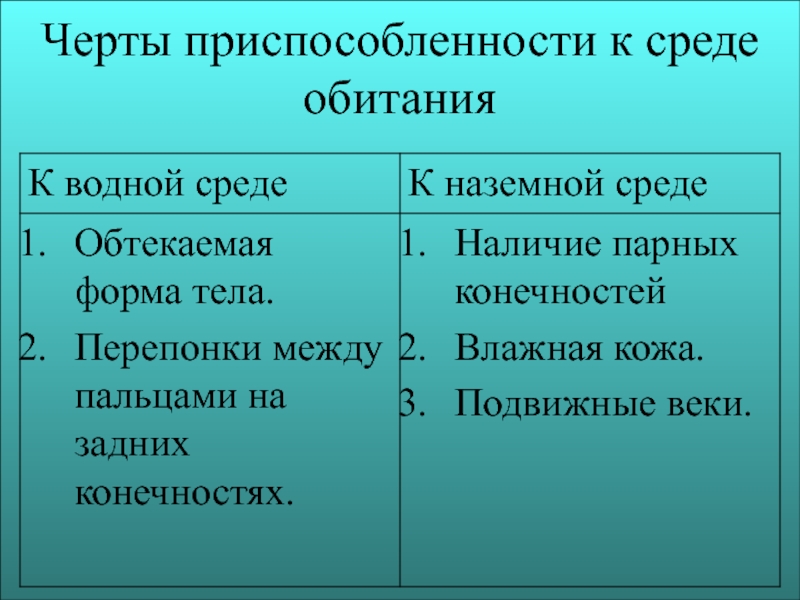 Черты приспособленности к среде обитания

| К водной среде | К наземной среде |
|---|---|
| 1. Обтекаемая форма тела. 2. Перепонки между пальцами на задних конечностях. | 1. Наличие парных конечностей 2. Влажная кожа. 3. Подвижные веки. |